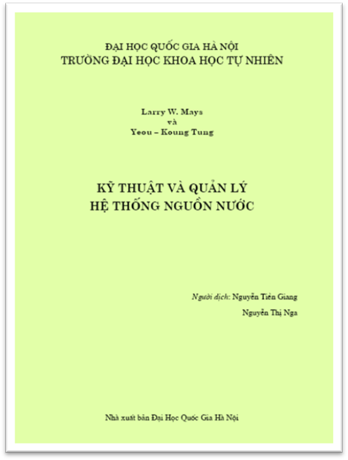 ĐẠI HỌC QUỐC GIA HÀ NỘI
TRƯỜNG ĐẠI HỌC KHOA HỌC TỰ NHIÊN

Larry W. Mays
và
Yeou – Koung Tung

KỸ THUẬT VÀ QUẢN LÝ
HỆ THỐNG NGUỒN NƯỚC

Người dịch: Nguyễn Tiền Giang
Nguyễn Thị Nga

Nhà xuất bản Đại Học Quốc Gia Hà Nội